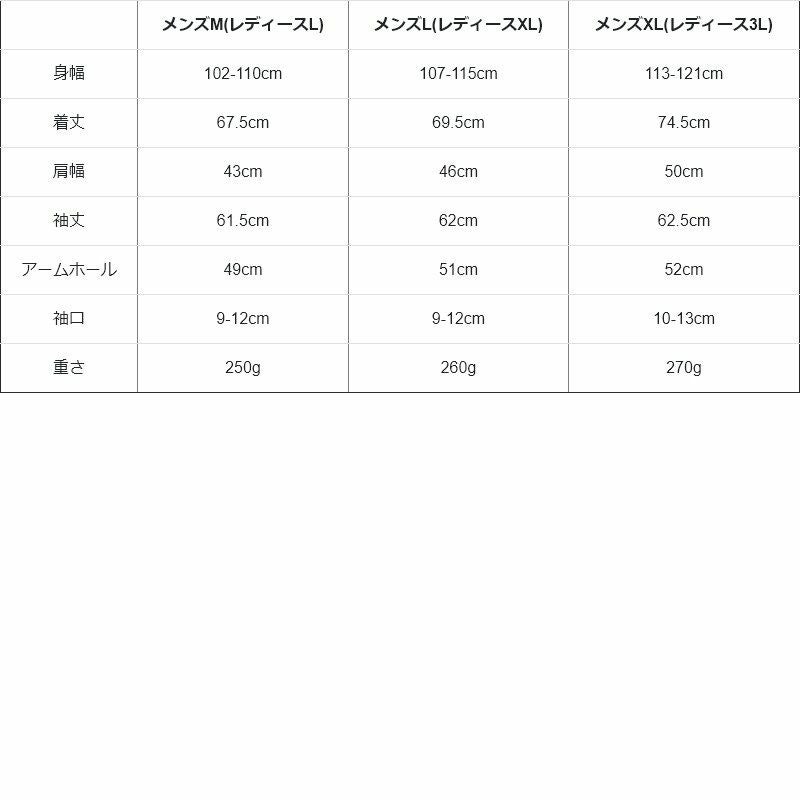 |  | メンズM(レディースL) | メンズL(レディースXL) | メンズXL(レディース3L) |
|---|---|---|---|
| 身幅 | 102-110cm | 107-115cm | 113-121cm |
| 着丈 | 67.5cm | 69.5cm | 74.5cm |
| 肩幅 | 43cm | 46cm | 50cm |
| 袖丈 | 61.5cm | 62cm | 62.5cm |
| アームホール | 49cm | 51cm | 52cm |
| 袖口 | 9-12cm | 9-12cm | 10-13cm |
| 重さ | 250g | 260g | 270g |